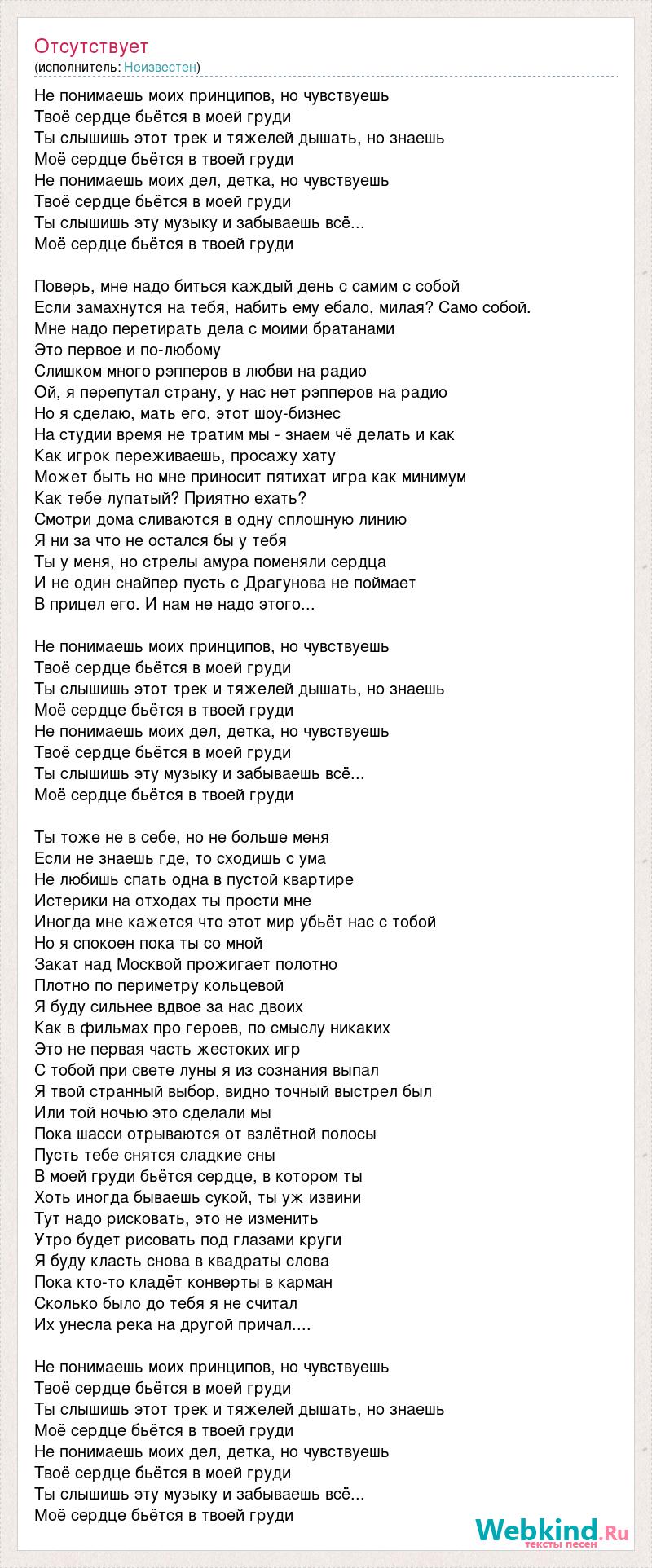 Отсутствует
(исполнитель: Неизвестен)

Не понимаешь моих принципов, но чувствуешь
Твоё сердце бьётся в моей груди
Ты слышишь этот трек и тяжелей дышать, но знаешь
Моё сердце бьётся в твоей груди
Не понимаешь моих дел, детка, но чувствуешь
Твоё сердце бьётся в моей груди
Ты слышишь эту музыку и забываешь всё...
Моё сердце бьётся в твоей груди

Поверь, мне надо биться каждый день с самим с собой
Если замахнутся на тебя, набить ему ебало, милая? Само собой.
Мне надо перетирать дела с моими братанами
Это первое и по-любому
Слишком много рэпперов в любви на радио
Ой, я перепутал страну, у нас нет рэпперов на радио
Но я сделаю, мать его, этот шоу-бизнес
На студии время не тратим мы - знаем чё делать и как
Как игрок переживаешь, просажу хату
Может быть но мне приносит пятихат игра как минимум
Как тебе лупатый? Приятно ехать?
Смотри дома сливаются в одну сплошную линию
Я ни за что не остался бы у тебя
Ты у меня, но стрелы амура поменяли сердца
И не один снайпер пусть с Драгунова не поймает
В прицел его. И нам не надо этого...

Не понимаешь моих принципов, но чувствуешь
Твоё сердце бьётся в моей груди
Ты слышишь этот трек и тяжелей дышать, но знаешь
Моё сердце бьётся в твоей груди
Не понимаешь моих дел, детка, но чувствуешь
Твоё сердце бьётся в моей груди
Ты слышишь эту музыку и забываешь всё...
Моё сердце бьётся в твоей груди

Ты тоже не в себе, но не больше меня
Если не знаешь где, то сходишь с ума
Не любишь спать одна в пустой квартире
Истерики на отходах ты прости мне
Иногда мне кажется что этот мир убьёт нас с тобой
Но я спокоен пока ты со мной
Закат над Москвой прожигает полотно
Плотно по периметру кольцевой
Я буду сильнее вдвое за нас двоих
Как в фильмах про героев, по смыслу никаких
Это не первая часть жестоких игр
С тобой при свете луны я из сознания выпал
Я твой странный выбор, видно точный выстрел был
Или той ночью это сделали мы
Пока шасси отрываются от взлётной полосы
Пусть тебе снятся сладкие сны
В моей груди бьётся сердце, в котором ты
Хоть иногда бываешь сукой, ты уж извини
Тут надо рисковать, это не изменить
Утро будет рисовать под глазами круги
Я буду класть снова в квадраты слова
Пока кто-то кладёт конверты в карман
Сколько было до тебя я не считал
Их унесла река на другой причал....

Не понимаешь моих принципов, но чувствуешь
Твоё сердце бьётся в моей груди
Ты слышишь этот трек и тяжелей дышать, но знаешь
Моё сердце бьётся в твоей груди
Не понимаешь моих дел, детка, но чувствуешь
Твоё сердце бьётся в моей груди
Ты слышишь эту музыку и забываешь всё...
Моё сердце бьётся в твоей груди

Webkind.Ru
тексты песен